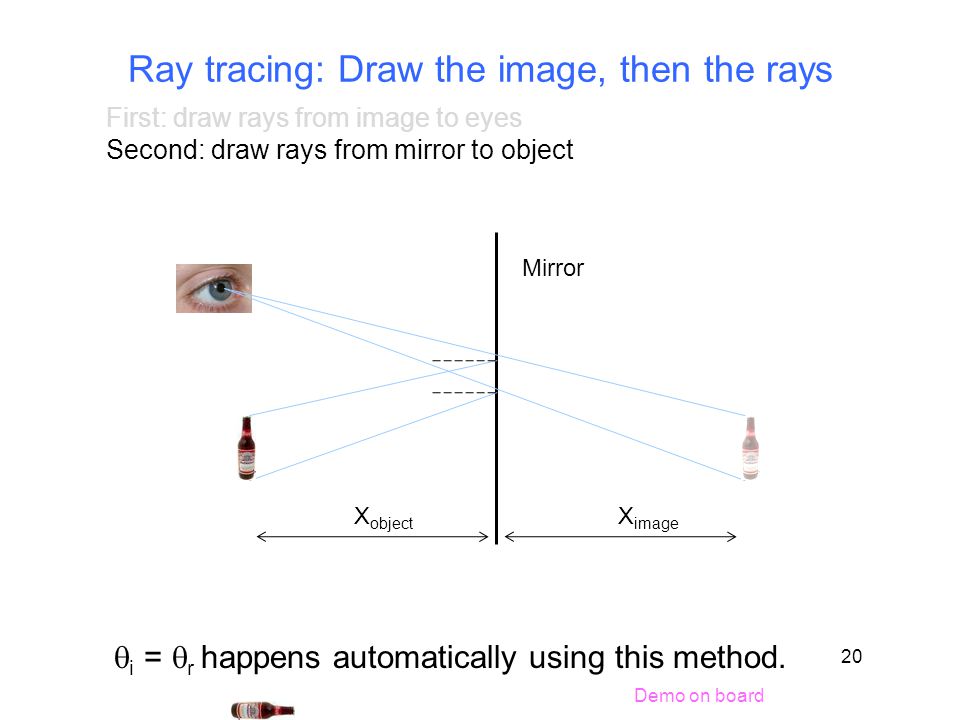 Ray tracing: Draw the image, then the rays

First: draw rays from image to eyes
Second: draw rays from mirror to object

Mirror

$X_{object}$

$X_{image}$

$\theta_i = \theta_r$ happens automatically using this method.

20

Demo on board